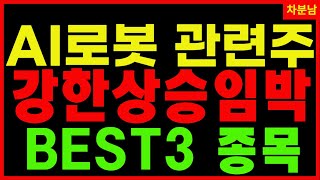 차분남

AI로봇 관련주
강한상승임박
BEST3 종목